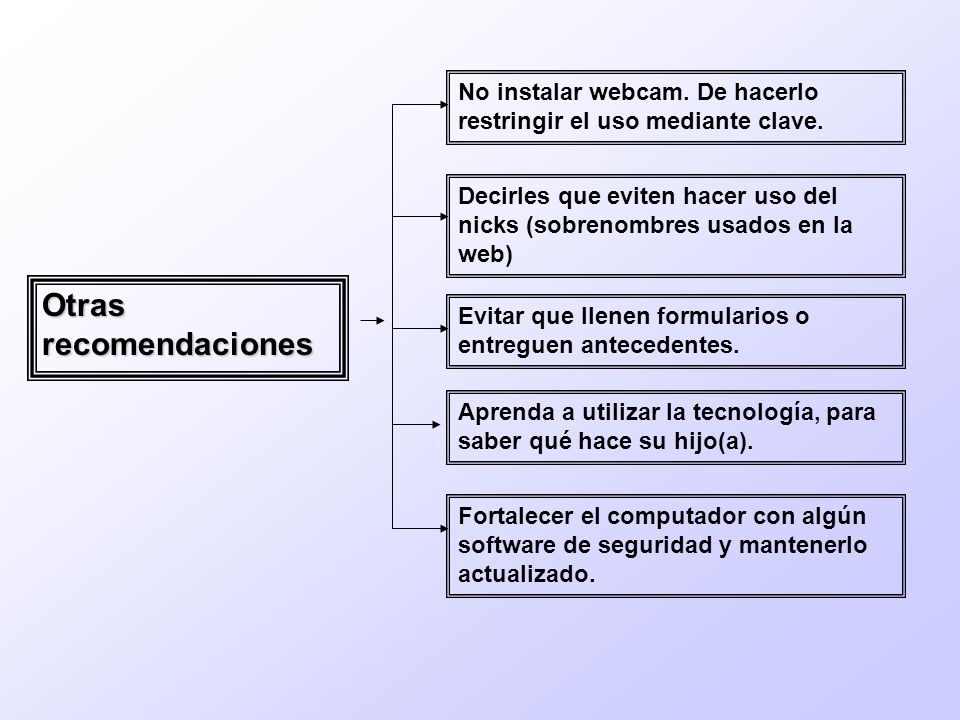 Otras recomendaciones

No instalar webcam. De hacerlo restringir el uso mediante clave.

Decirles que eviten hacer uso del nicks (sobrenombres usados en la web)

Evitar que llenen formularios o entreguen antecedentes.

Aprenda a utilizar la tecnología, para saber qué hace su hijo(a).

Fortalecer el computador con algún software de seguridad y mantenerlo actualizado.